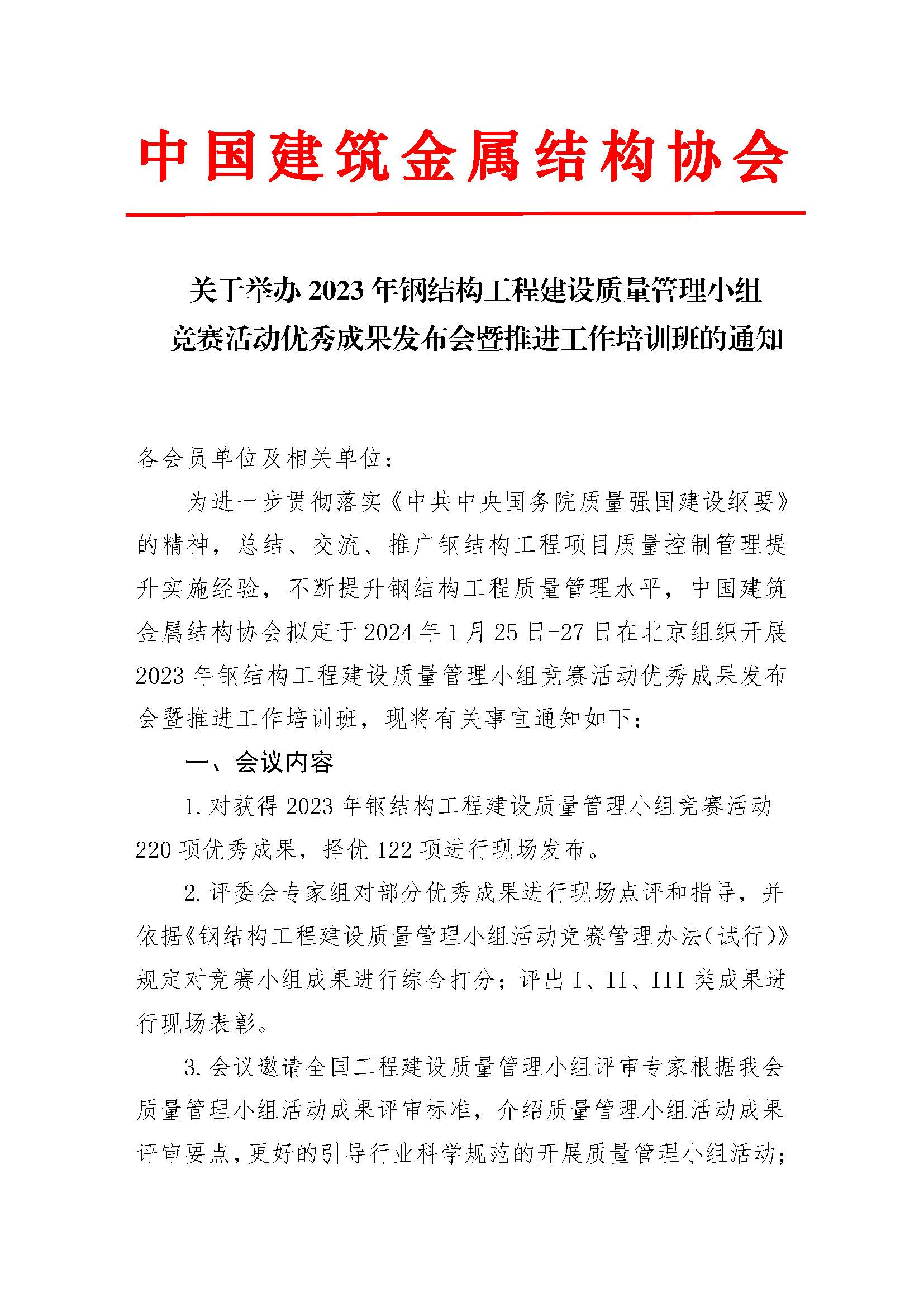 中国建筑金属结构协会

关于举办 2023 年钢结构工程建设质量管理小组竞赛活动优秀成果发布会暨推进工作培训班的通知

各会员单位及相关单位：

为进一步贯彻落实《中共中央国务院质量强国建设纲要》的精神，总结、交流、推广钢结构工程项目质量控制管理提升实施经验，不断提升钢结构工程质量管理水平，中国建筑金属结构协会拟定于 2024 年 1 月 25 日-27 日在北京组织开展 2023 年钢结构工程建设质量管理小组竞赛活动优秀成果发布会暨推进工作培训班，现将有关事宜通知如下：

一、会议内容

1. 对获得 2023 年钢结构工程建设质量管理小组竞赛活动 220 项优秀成果，择优 122 项进行现场发布。

2. 评委会专家组对部分优秀成果进行现场点评和指导，并依据《钢结构工程建设质量管理小组活动竞赛管理办法（试行）》规定对竞赛小组成果进行综合打分；评出 I、II、III 类成果进行现场表彰。

3. 会议邀请全国工程建设质量管理小组评审专家根据我会质量管理小组活动成果评审标准，介绍质量管理小组活动成果评审要点，更好的引导行业科学规范的开展质量管理小组活动；